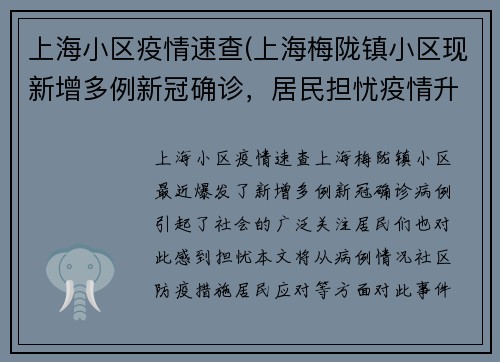 上海小区疫情速查(上海梅陇镇小区现新增多例新冠确诊，居民担忧疫情升

上海小区疫情速查上海梅陇镇小区最近爆发了新增多例新冠确诊病例引起了社会的广泛关注居民们也对此感到担忧本文将从病例情况社区防疫措施居民应对等方面对此事件